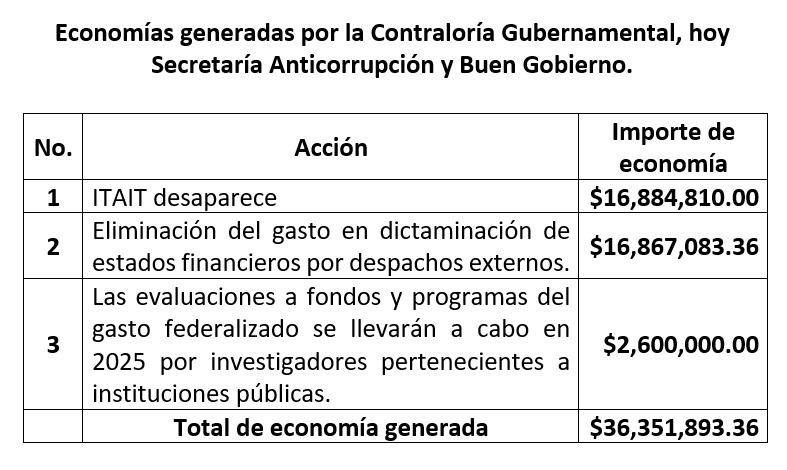 Economías generadas por la Contraloría Gubernamental, hoy Secretaría Anticorrupción y Buen Gobierno.

| No. | Acción | Importe de economía |
|---|---|---|
| 1 | ITAIT desaparece | \$16,884,810.00 |
| 2 | Eliminación del gasto en dictaminación de estados financieros por despachos externos. | \$16,867,083.36 |
| 3 | Las evaluaciones a fondos y programas del gasto federalizado se llevarán a cabo en 2025 por investigadores pertenecientes a instituciones públicas. | \$2,600,000.00 |
| | Total de economía generada | \$36,351,893.36 |